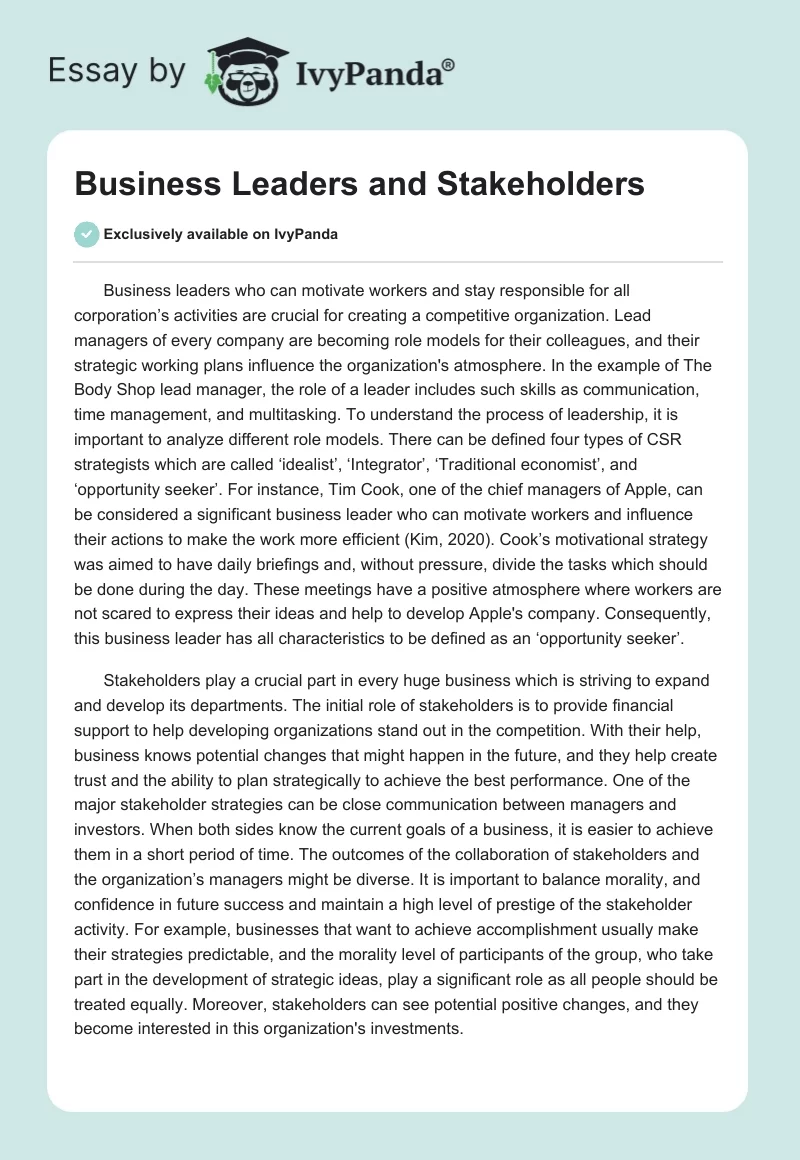 Essay by IvyPanda®

Business Leaders and Stakeholders

Exclusively available on IvyPanda

Business leaders who can motivate workers and stay responsible for all corporation's activities are crucial for creating a competitive organization. Lead managers of every company are becoming role models for their colleagues, and their strategic working plans influence the organization's atmosphere. In the example of The Body Shop lead manager, the role of a leader includes such skills as communication, time management, and multitasking. To understand the process of leadership, it is important to analyze different role models. There can be defined four types of CSR strategists which are called 'idealist', 'Integrator', 'Traditional economist', and 'opportunity seeker'. For instance, Tim Cook, one of the chief managers of Apple, can be considered a significant business leader who can motivate workers and influence their actions to make the work more efficient (Kim, 2020). Cook's motivational strategy was aimed to have daily briefings and, without pressure, divide the tasks which should be done during the day. These meetings have a positive atmosphere where workers are not scared to express their ideas and help to develop Apple's company. Consequently, this business leader has all characteristics to be defined as an 'opportunity seeker'.

Stakeholders play a crucial part in every huge business which is striving to expand and develop its departments. The initial role of stakeholders is to provide financial support to help developing organizations stand out in the competition. With their help, business knows potential changes that might happen in the future, and they help create trust and the ability to plan strategically to achieve the best performance. One of the major stakeholder strategies can be close communication between managers and investors. When both sides know the current goals of a business, it is easier to achieve them in a short period of time. The outcomes of the collaboration of stakeholders and the organization's managers might be diverse. It is important to balance morality, and confidence in future success and maintain a high level of prestige of the stakeholder activity. For example, businesses that want to achieve accomplishment usually make their strategies predictable, and the morality level of participants of the group, who take part in the development of strategic ideas, play a significant role as all people should be treated equally. Moreover, stakeholders can see potential positive changes, and they become interested in this organization's investments.